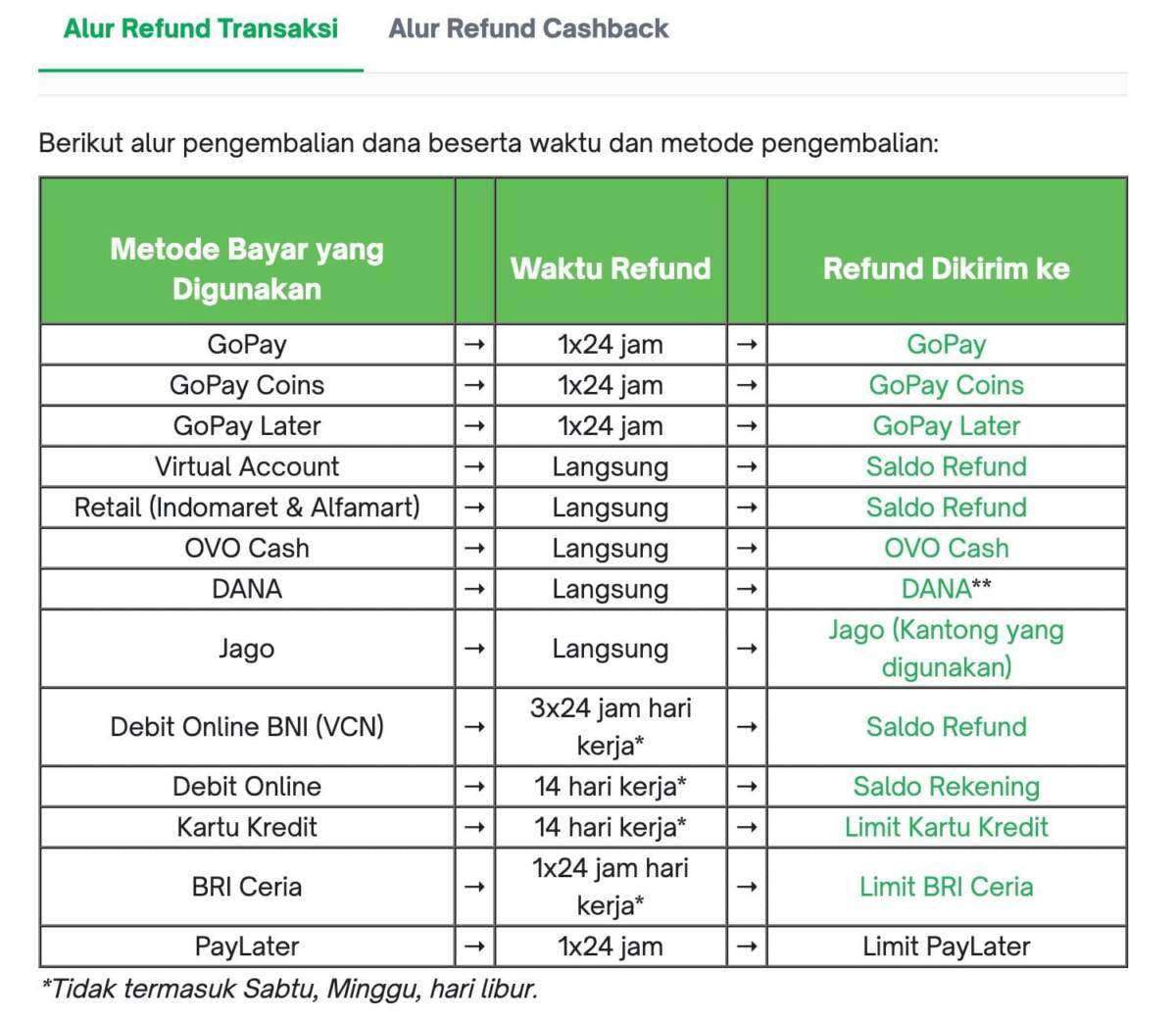 Alur Refund Transaksi Alur Refund Cashback

Berikut alur pengembalian dana beserta waktu dan metode pengembalian:

| Metode Bayar yang Digunakan | | Waktu Refund | | Refund Dikirim ke |
|---|---|---|---|---|
| GoPay | → | 1x24 jam | → | GoPay |
| GoPay Coins | → | 1x24 jam | → | GoPay Coins |
| GoPay Later | → | 1x24 jam | → | GoPay Later |
| Virtual Account | → | Langsung | → | Saldo Refund |
| Retail (Indomaret & Alfamart) | → | Langsung | → | Saldo Refund |
| OVO Cash | → | Langsung | → | OVO Cash |
| DANA | → | Langsung | → | DANA** |
| Jago | → | Langsung | → | Jago (Kantong yang digunakan) |
| Debit Online BNI (VCN) | → | 3x24 jam hari kerja* | → | Saldo Refund |
| Debit Online | → | 14 hari kerja* | → | Saldo Rekening |
| Kartu Kredit | → | 14 hari kerja* | → | Limit Kartu Kredit |
| BRI Ceria | → | 1x24 jam hari kerja* | → | Limit BRI Ceria |
| PayLater | → | 1x24 jam | → | Limit PayLater |

*Tidak termasuk Sabtu, Minggu, hari libur.